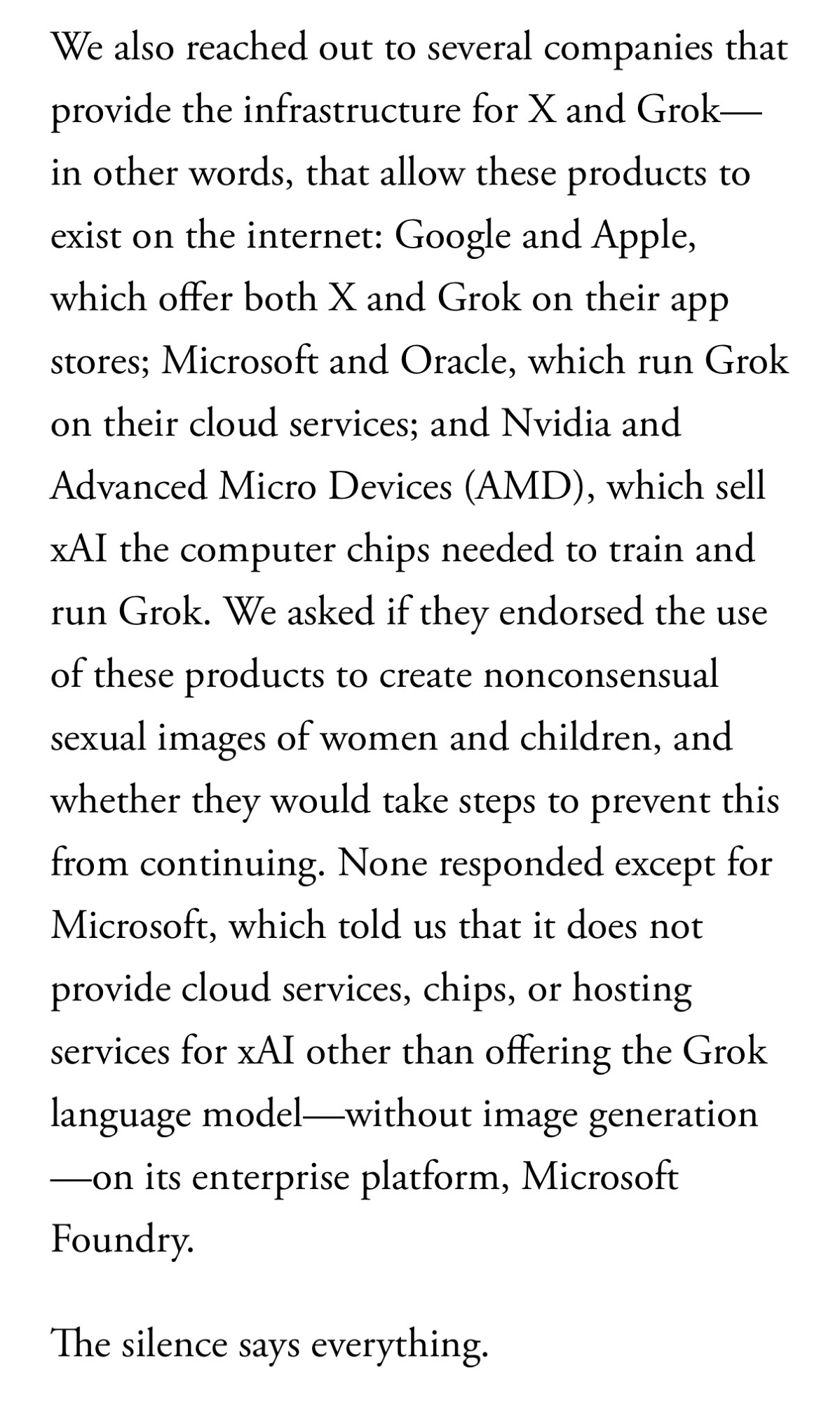 We also reached out to several companies that provide the infrastructure for X and Grok—in other words, that allow these products to exist on the internet: Google and Apple, which offer both X and Grok on their app stores; Microsoft and Oracle, which run Grok on their cloud services; and Nvidia and Advanced Micro Devices (AMD), which sell xAI the computer chips needed to train and run Grok. We asked if they endorsed the use of these products to create nonconsensual sexual images of women and children, and whether they would take steps to prevent this from continuing. None responded except for Microsoft, which told us that it does not provide cloud services, chips, or hosting services for xAI other than offering the Grok language model—without image generation—on its enterprise platform, Microsoft Foundry.

The silence says everything.